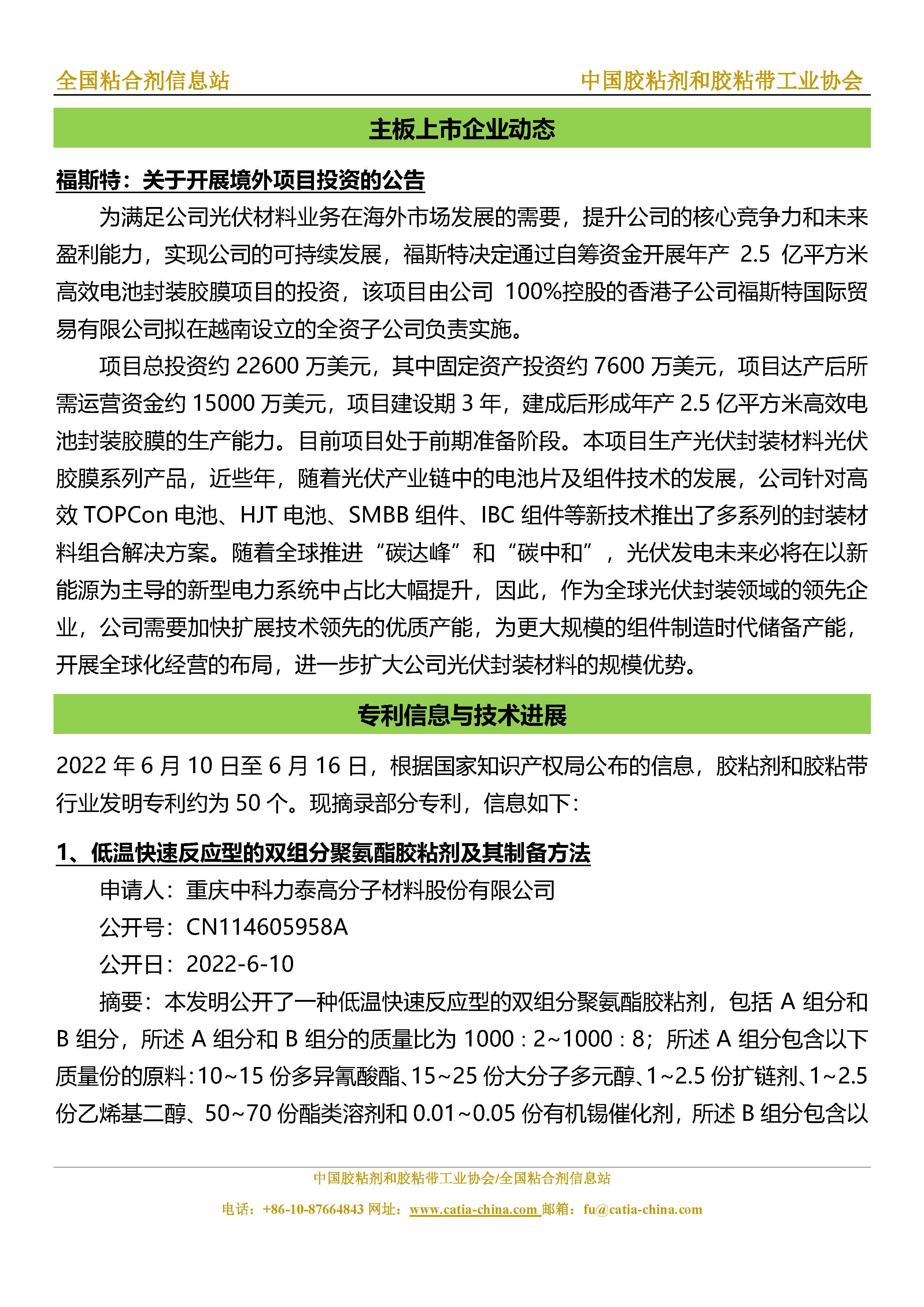 全国粘合剂信息站

中国胶粘剂和胶粘带工业协会

主板上市企业动态

福斯特：关于开展境外项目投资的公告

为满足公司光伏材料业务在海外市场发展的需要，提升公司的核心竞争力和未来盈利能力，实现公司的可持续发展，福斯特决定通过自筹资金开展年产 2.5 亿平方米高效电池封装胶膜项目的投资，该项目由公司 100%控股的香港子公司福斯特国际贸易有限公司拟在越南设立的全资子公司负责实施。

项目总投资约 22600 万美元，其中固定资产投资约 7600 万美元，项目达产后所需运营资金约 15000 万美元，项目建设期 3 年，建成后形成年产 2.5 亿平方米高效电池封装胶膜的生产能力。目前项目处于前期准备阶段。本项目生产光伏封装材料光伏胶膜系列产品，近些年，随着光伏产业链中的电池片及组件技术的发展，公司针对高效 TOPCon 电池、HJT 电池、SMBB 组件、IBC 组件等新技术推出了多系列的封装材料组合解决方案。随着全球推进“碳达峰”和“碳中和”，光伏发电未来必将在以新能源为主导的新型电力系统中占比大幅提升，因此，作为全球光伏封装领域的领先企业，公司需要加快扩展技术领先的优质产能，为更大规模的组件制造时代储备产能，开展全球化经营的布局，进一步扩大公司光伏封装材料的规模优势。

专利信息与技术进展

2022 年 6 月 10 日至 6 月 16 日，根据国家知识产权局公布的信息，胶粘剂和胶粘带行业发明专利约为 50 个。现摘录部分专利，信息如下：

1、低温快速反应型的双组分聚氨酯胶粘剂及其制备方法

申请人：重庆中科力泰高分子材料股份有限公司

公开号：CN114605958A

公开日：2022-6-10

摘要：本发明公开了一种低温快速反应型的双组分聚氨酯胶粘剂，包括 A 组分和 B 组分，所述 A 组分和 B 组分的质量比为 1000 : 2~1000 : 8；所述 A 组分包含以下质量份的原料：10~15 份多异氰酸酯、15~25 份大分子多元醇、1~2.5 份扩链剂、1~2.5 份乙烯基二醇、50~70 份酯类溶剂和 0.01~0.05 份有机锡催化剂，所述 B 组分包含以

中国胶粘剂和胶粘带工业协会/全国粘合剂信息站

电话：+86-10-87664843 网址：www.catia-china.com 邮箱：fu@catia-china.com